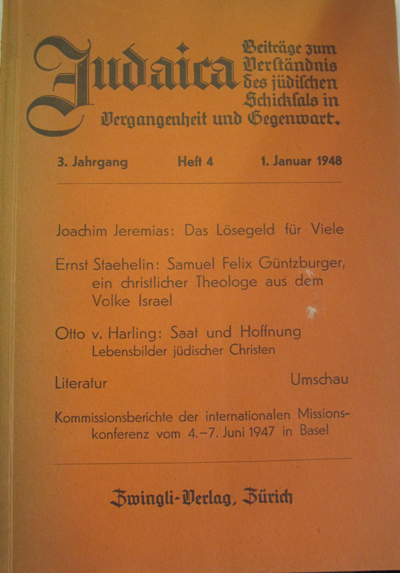 Judaica

Beiträge zum Verständnis des jüdischen Schicksals in Vergangenheit und Gegenwart.

3. Jahrgang Heft 4 1. Januar 1948

Joachim Jeremias: Das Lösegeld für Viele

Ernst Staehelin: Samuel Felix Güntzburger, ein christlicher Theologe aus dem Volke Israel

Otto v. Harling: Saat und Hoffnung
Lebensbilder jüdischer Christen

Literatur

Umschau

Kommissionsberichte der internationalen Missionskonferenz vom 4.–7. Juni 1947 in Basel

Zwingli-Verlag, Zürich